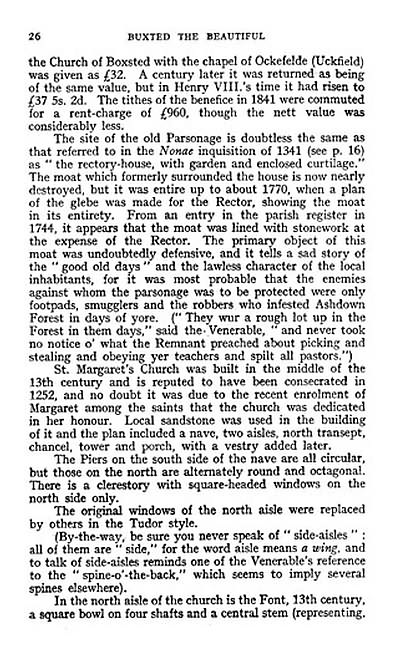 26 BUXTED THE BEAUTIFUL

the Church of Boxsted with the chapel of Ockefelde (Uckfield) was given as £32. A century later it was returned as being of the same value, but in Henry VIII.'s time it had risen to £37 5s. 2d. The tithes of the benefice in 1841 were commuted for a rent-charge of £960, though the nett value was considerably less.

The site of the old Parsonage is doubtless the same as that referred to in the Nonae inquisition of 1341 (see p. 16) as "the rectory-house, with garden and enclosed curtilage." The moat which formerly surrounded the house is now nearly destroyed, but it was entire up to about 1770, when a plan of the glebe was made for the Rector, showing the moat in its entirety. From an entry in the parish register in 1744, it appears that the moat was lined with stonework at the expense of the Rector. The primary object of this moat was undoubtedly defensive, and it tells a sad story of the "good old days" and the lawless character of the local inhabitants, for it was most probable that the enemies against whom the parsonage was to be protected were only footpads, smugglers and the robbers who infested Ashdown Forest in days of yore. ("They wur a rough lot up in the Forest in them days," said the Venerable, "and never took no notice o' what the Remnant preached about picking and stealing and obeying yer teachers and spilt all pastors.")

St. Margaret's Church was built in the middle of the 13th century and is reputed to have been consecrated in 1252, and no doubt it was due to the recent enrolment of Margaret among the saints that the church was dedicated in her honour. Local sandstone was used in the building of it and the plan included a nave, two aisles, north transept, chancel, tower and porch, with a vestry added later.

The Piers on the south side of the nave are all circular, but those on the north are alternately round and octagonal. There is a clerestory with square-headed windows on the north side only.

The original windows of the north aisle were replaced by others in the Tudor style.

(By-the-way, be sure you never speak of "side-aisles": all of them are "side," for the word aisle means a wing, and to talk of side-aisles reminds one of the Venerable's reference to the "spine-o'-the-back," which seems to imply several spines elsewhere).

In the north aisle of the church is the Font, 13th century, a square bowl on four shafts and a central stem (representing.